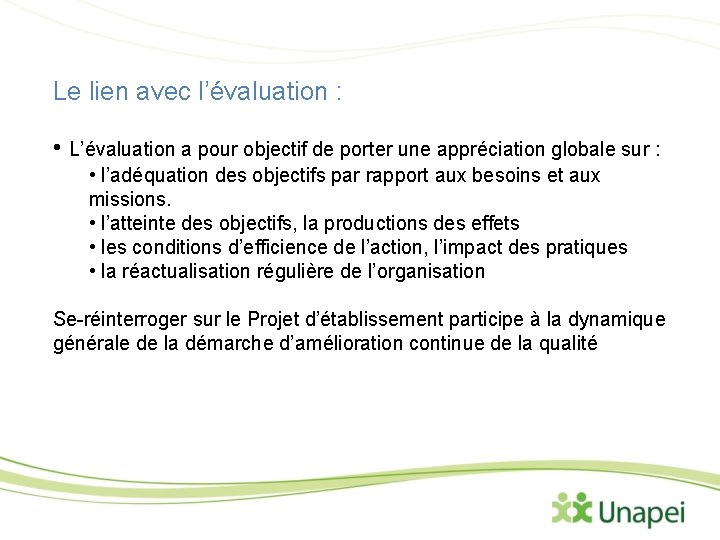 Le lien avec l’évaluation :

• L’évaluation a pour objectif de porter une appréciation globale sur :
• l’adéquation des objectifs par rapport aux besoins et aux missions.
• l’atteinte des objectifs, la productions des effets
• les conditions d’efficience de l’action, l’impact des pratiques
• la réactualisation régulière de l’organisation

Se-réinterroger sur le Projet d’établissement participe à la dynamique générale de la démarche d’amélioration continue de la qualité

Unapei